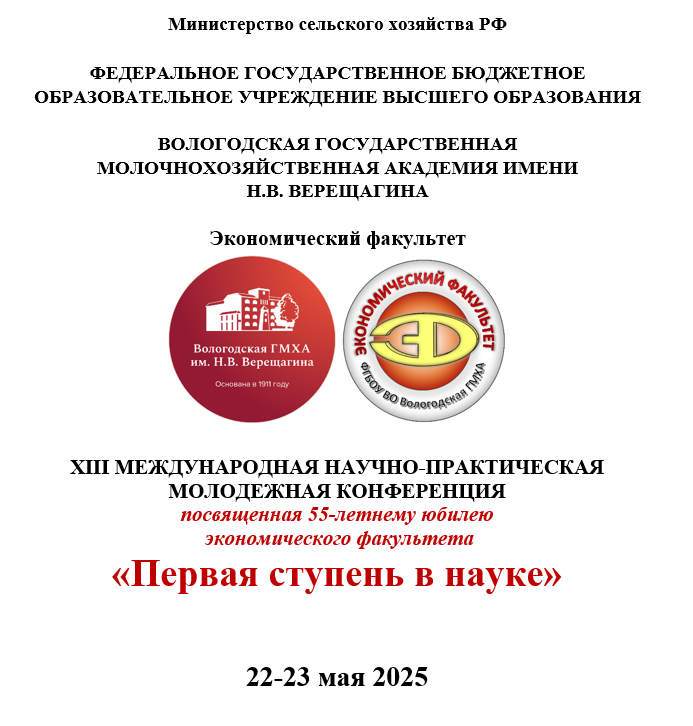 Министерство сельского хозяйства РФ

ФЕДЕРАЛЬНОЕ ГОСУДАРСТВЕННОЕ БЮДЖЕТНОЕ ОБРАЗОВАТЕЛЬНОЕ УЧРЕЖДЕНИЕ ВЫСШЕГО ОБРАЗОВАНИЯ

ВОЛОГОДСКАЯ ГОСУДАРСТВЕННАЯ МОЛОЧНОХОЗЯЙСТВЕННАЯ АКАДЕМИЯ ИМЕНИ Н.В. ВЕРЕЩАГИНА

Экономический факультет

Вологодская ГМХА им. Н.В. Верещагина

Основана в 1911 году

ЭКОНОМИЧЕСКИЙ ФАКУЛЬТЕТ

ЭФ

ФГБОУ ВО Вологодская ГМХА

XIII МЕЖДУНАРОДНАЯ НАУЧНО-ПРАКТИЧЕСКАЯ МОЛОДЕЖНАЯ КОНФЕРЕНЦИЯ
посвященная 55-летнему юбилею экономического факультета
«Первая ступень в науке»

22-23 мая 2025